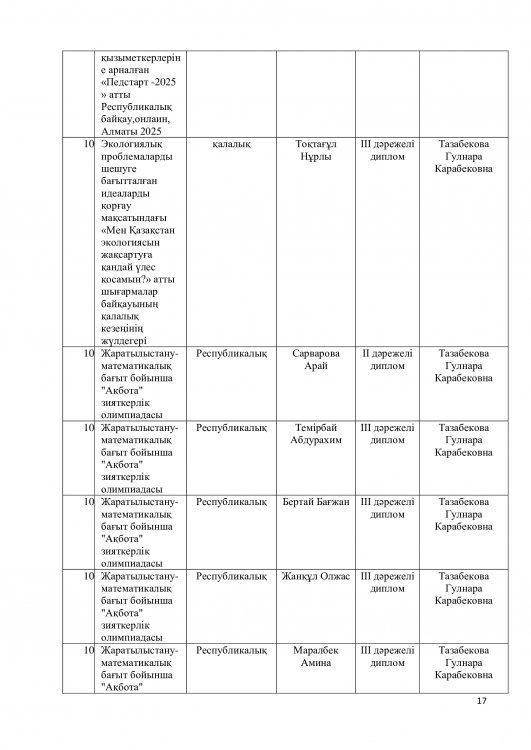 |  |  |  |  |  |  |
|---|---|---|---|---|---|
|  | қызыметкерлеріне арналған «Педстарт -2025 » атты Республикалық байқау,онлаин, Алматы 2025 |  |  |  |  |
| 10 | Экологиялық проблемаларды шешуге бағытталған идеаларды қорғау мақсатындағы «Мен Қазақстан экологиясын жақсартуға қандай үлес қосамын?» атты шығармалар байқауының қалалық кезеңінің жүлдегері | қалалық | Тоқтағұл Нұрлы | III дәрежелі диплом | Тазабекова Гулнара Карабековна |
| 10 | Жаратылыстану-математикалық бағыт бойынша "Ақбота" зияткерлік олимпиадасы | Республикалық | Сарварова Арай | II дәрежелі диплом | Тазабекова Гулнара Карабековна |
| 10 | Жаратылыстану-математикалық бағыт бойынша "Ақбота" зияткерлік олимпиадасы | Республикалық | Темірбай Абдурахим | III дәрежелі диплом | Тазабекова Гулнара Карабековна |
| 10 | Жаратылыстану-математикалық бағыт бойынша "Ақбота" зияткерлік олимпиадасы | Республикалық | Бертай Бағжан | III дәрежелі диплом | Тазабекова Гулнара Карабековна |
| 10 | Жаратылыстану-математикалық бағыт бойынша "Ақбота" зияткерлік олимпиадасы | Республикалық | Жанқұл Олжас | III дәрежелі диплом | Тазабекова Гулнара Карабековна |
| 10 | Жаратылыстану-математикалық бағыт бойынша "Ақбота" | Республикалық | Маралбек Амина | III дәрежелі диплом | Тазабекова Гулнара Карабековна |

17